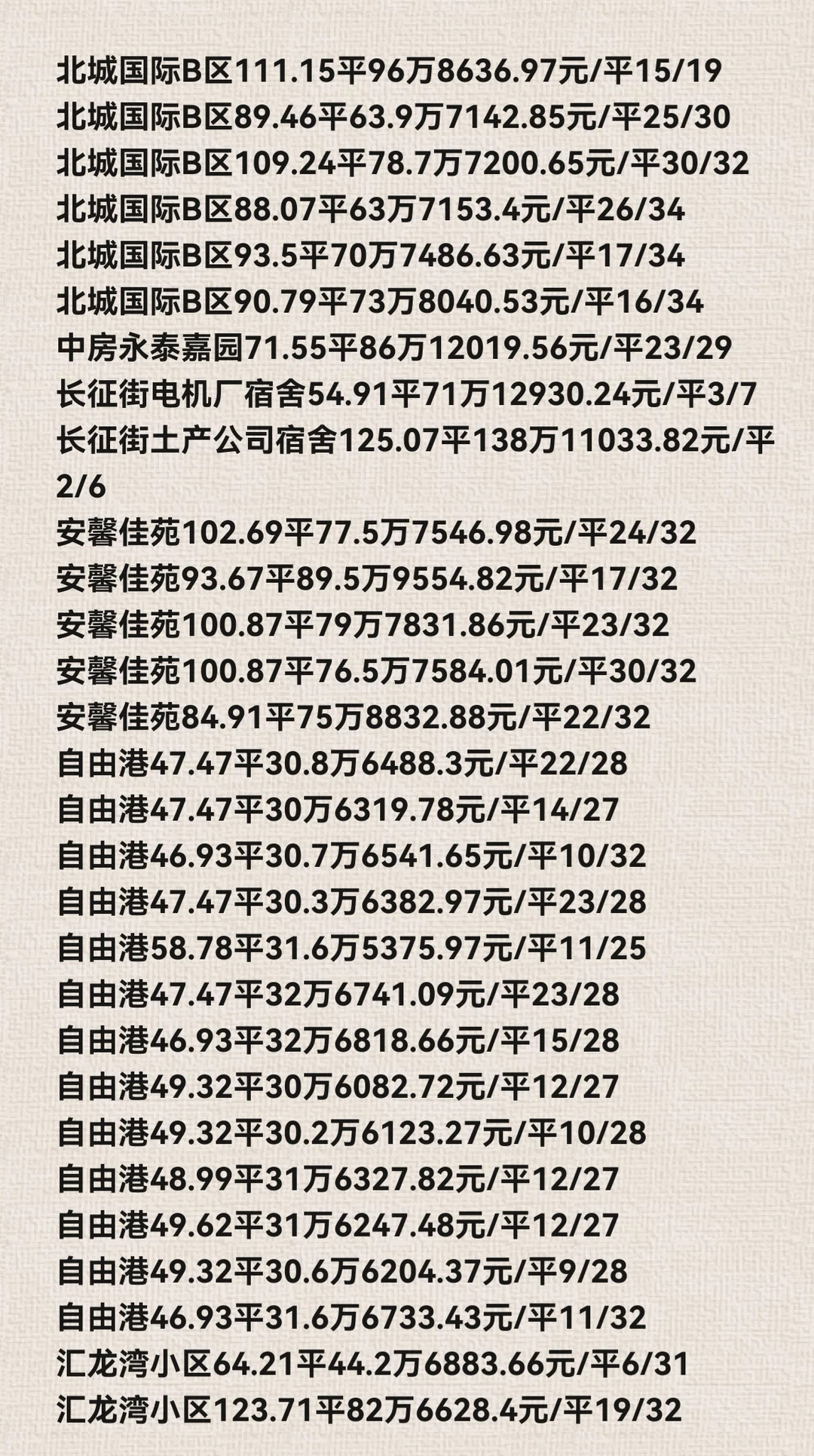 北城国际B区111.15平96万8636.97元/平15/19
北城国际B区89.46平63.9万7142.85元/平25/30
北城国际B区109.24平78.7万7200.65元/平30/32
北城国际B区88.07平63万7153.4元/平26/34
北城国际B区93.5平70万7486.63元/平17/34
北城国际B区90.79平73万8040.53元/平16/34
中房永泰嘉园71.55平86万12019.56元/平23/29
长征街电机厂宿舍54.91平71万12930.24元/平3/7
长征街土产公司宿舍125.07平138万11033.82元/平2/6
安馨佳苑102.69平77.5万7546.98元/平24/32
安馨佳苑93.67平89.5万9554.82元/平17/32
安馨佳苑100.87平79万7831.86元/平23/32
安馨佳苑100.87平76.5万7584.01元/平30/32
安馨佳苑84.91平75万8832.88元/平22/32
自由港47.47平30.8万6488.3元/平22/28
自由港47.47平30万6319.78元/平14/27
自由港46.93平30.7万6541.65元/平10/32
自由港47.47平30.3万6382.97元/平23/28
自由港58.78平31.6万5375.97元/平11/25
自由港47.47平32万6741.09元/平23/28
自由港46.93平32万6818.66元/平15/28
自由港49.32平30万6082.72元/平12/27
自由港49.32平30.2万6123.27元/平10/28
自由港48.99平31万6327.82元/平12/27
自由港49.62平31万6247.48元/平12/27
自由港49.32平30.6万6204.37元/平9/28
自由港46.93平31.6万6733.43元/平11/32
汇龙湾小区64.21平44.2万6883.66元/平6/31
汇龙湾小区123.71平82万6628.4元/平19/32